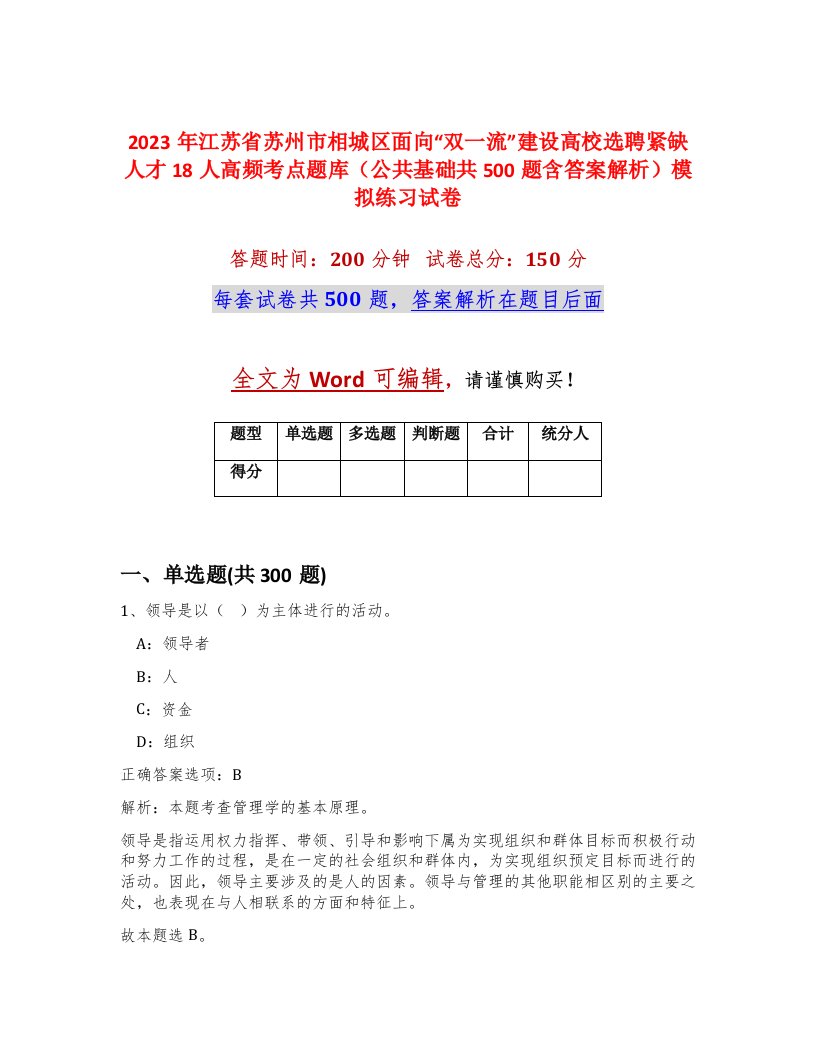 2023 年江苏省苏州市相城区面向“双一流”建设高校选聘紧缺人才 18 人高频考点题库（公共基础共 500 题含答案解析）模拟练习试卷

答题时间：200 分钟　试卷总分：150 分

每套试卷共 500 题，答案解析在题目后面

全文为 Word 可编辑，请谨慎购买！

| 题型 | 单选题 | 多选题 | 判断题 | 合计 | 统分人 |
|---|---|---|---|---|---|
| 得分 | | | | | |

一、单选题(共 300 题)

1、领导是以（　）为主体进行的活动。

A：领导者

B：人

C：资金

D：组织

正确答案选项：B

解析：本题考查管理学的基本原理。

领导是指运用权力指挥、带领、引导和影响下属为实现组织和群体目标而积极行动和努力工作的过程，是在一定的社会组织和群体内，为实现组织预定目标而进行的活动。因此，领导主要涉及的是人的因素。领导与管理的其他职能相区别的主要之处，也表现在与人相联系的方面和特征上。

故本题选 B。